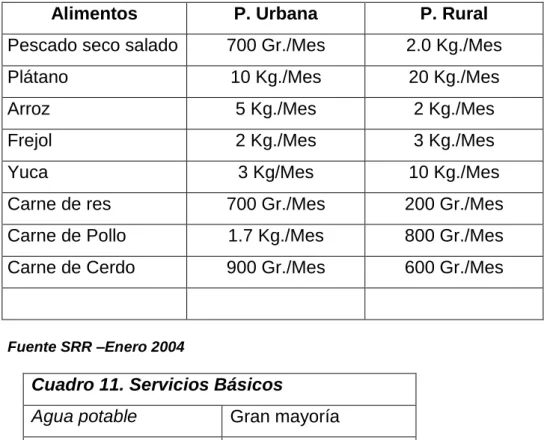 | Alimentos | P. Urbana | P. Rural |
|---|---|---|
| Pescado seco salado | 700 Gr./Mes | 2.0 Kg./Mes |
| Plátano | 10 Kg./Mes | 20 Kg./Mes |
| Arroz | 5 Kg./Mes | 2 Kg./Mes |
| Frejol | 2 Kg./Mes | 3 Kg./Mes |
| Yuca | 3 Kg/Mes | 10 Kg./Mes |
| Carne de res | 700 Gr./Mes | 200 Gr./Mes |
| Carne de Pollo | 1.7 Kg./Mes | 800 Gr./Mes |
| Carne de Cerdo | 900 Gr./Mes | 600 Gr./Mes |
| | | |

Fuente SRR –Enero 2004

| Cuadro 11. Servicios Básicos | |
|---|---|
| Agua potable | Gran mayoría |